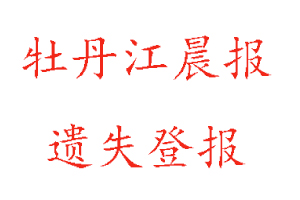 牡丹江晨报

遗失登报